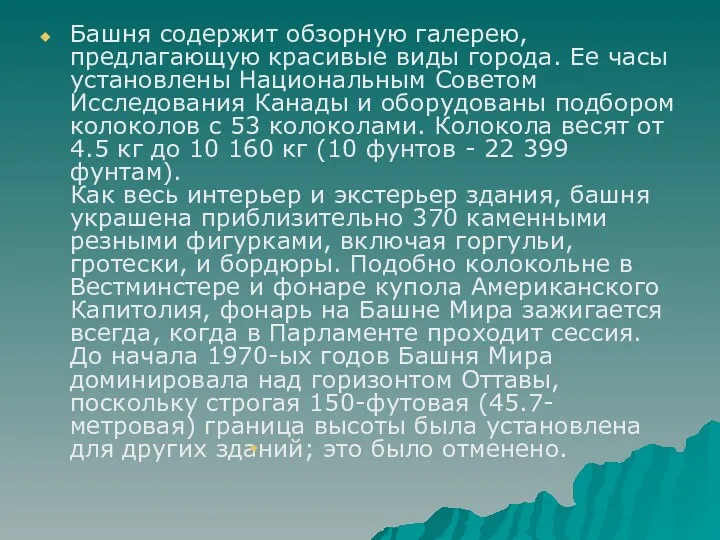 Башня содержит обзорную галерею, предлагающую красивые виды города. Ее часы установлены Национальным Советом Исследования Канады и оборудованы подбором колоколов с 53 колоколами. Колокола весят от 4.5 кг до 10 160 кг (10 фунтов - 22 399 фунтам).
Как весь интерьер и экстерьер здания, башня украшена приблизительно 370 каменными резными фигурками, включая горгульи, гротески, и бордюры. Подобно колокольне в Вестминстере и фонаре купола Американского Капитолия, фонарь на Башне Мира зажигается всегда, когда в Парламенте проходит сессия. До начала 1970-ых годов Башня Мира доминировала над горизонтом Оттавы, поскольку строгая 150-футовая (45.7-метровая) граница высоты была установлена для других зданий; это было отменено.